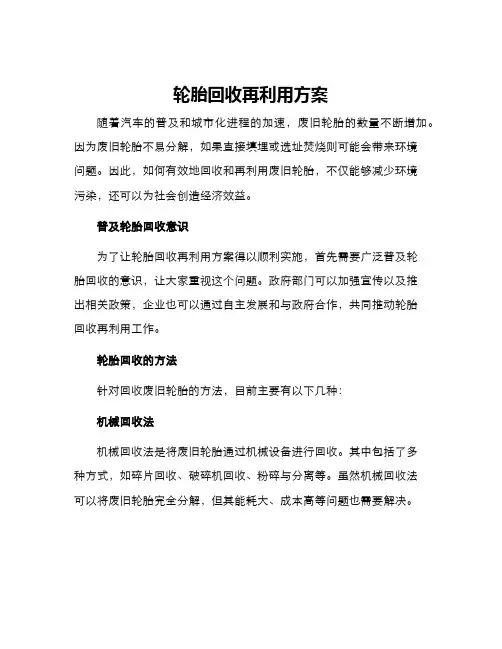 轮胎回收再利用方案

随着汽车的普及和城市化进程的加速，废旧轮胎的数量不断增加。因为废旧轮胎不易分解，如果直接填埋或选址焚烧则可能会带来环境问题。因此，如何有效地回收和再利用废旧轮胎，不仅能够减少环境污染，还可以为社会创造经济效益。

普及轮胎回收意识

为了让轮胎回收再利用方案得以顺利实施，首先需要广泛普及轮胎回收的意识，让大家重视这个问题。政府部门可以加强宣传以及推出相关政策，企业也可以通过自主发展和与政府合作，共同推动轮胎回收再利用工作。

轮胎回收的方法

针对回收废旧轮胎的方法，目前主要有以下几种：

机械回收法

机械回收法是将废旧轮胎通过机械设备进行回收。其中包括了多种方式，如碎片回收、破碎机回收、粉碎与分离等。虽然机械回收法可以将废旧轮胎完全分解，但其能耗大、成本高等问题也需要解决。